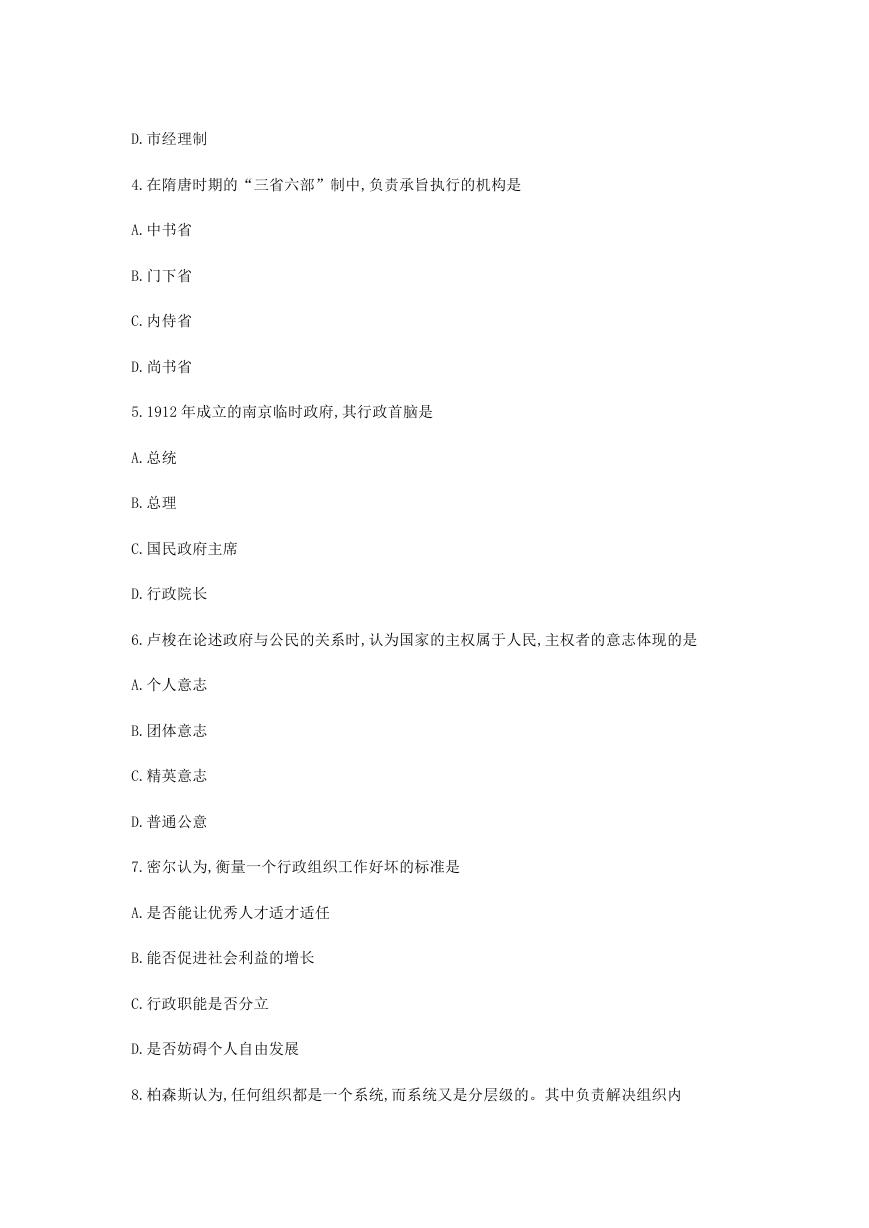 D.市经理制

4.在隋唐时期的“三省六部”制中,负责承旨执行的机构是

A.中书省

B.门下省

C.内侍省

D.尚书省

5.1912 年成立的南京临时政府,其行政首脑是

A.总统

B.总理

C.国民政府主席

D.行政院长

6.卢梭在论述政府与公民的关系时,认为国家的主权属于人民,主权者的意志体现的是

A.个人意志

B.团体意志

C.精英意志

D.普通公意

7.密尔认为,衡量一个行政组织工作好坏的标准是

A.是否能让优秀人才适才适任

B.能否促进社会利益的增长

C.行政职能是否分立

D.是否妨碍个人自由发展

8.柏森斯认为,任何组织都是一个系统,而系统又是分层级的。其中负责解决组织内